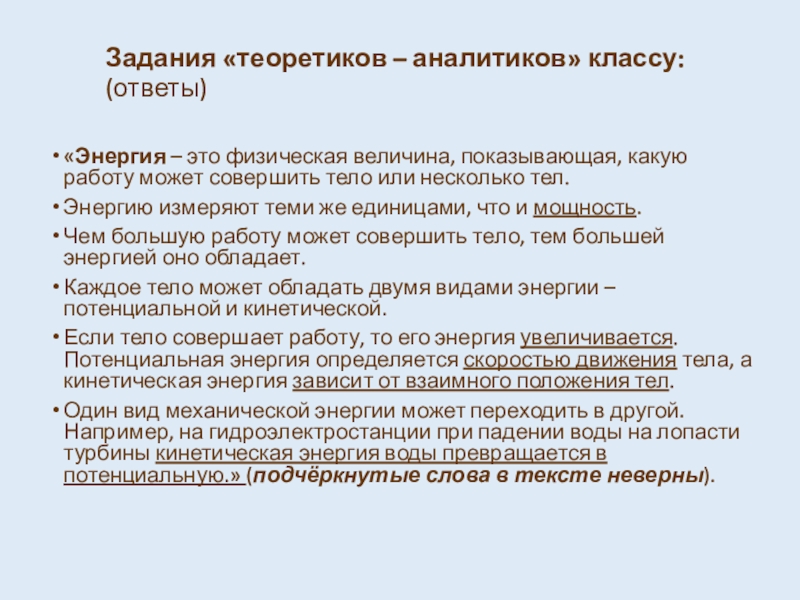 Задания «теоретиков – аналитиков» классу:
(ответы)

• «Энергия – это физическая величина, показывающая, какую работу может совершить тело или несколько тел.

• Энергию измеряют теми же единицами, что и мощность.

• Чем большую работу может совершить тело, тем большей энергией оно обладает.

• Каждое тело может обладать двумя видами энергии – потенциальной и кинетической.

• Если тело совершает работу, то его энергия увеличивается. Потенциальная энергия определяется скоростью движения тела, а кинетическая энергия зависит от взаимного положения тел.

• Один вид механической энергии может переходить в другой. Например, на гидроэлектростанции при падении воды на лопасти турбины кинетическая энергия воды превращается в потенциальную.» (подчёркнутые слова в тексте неверны).